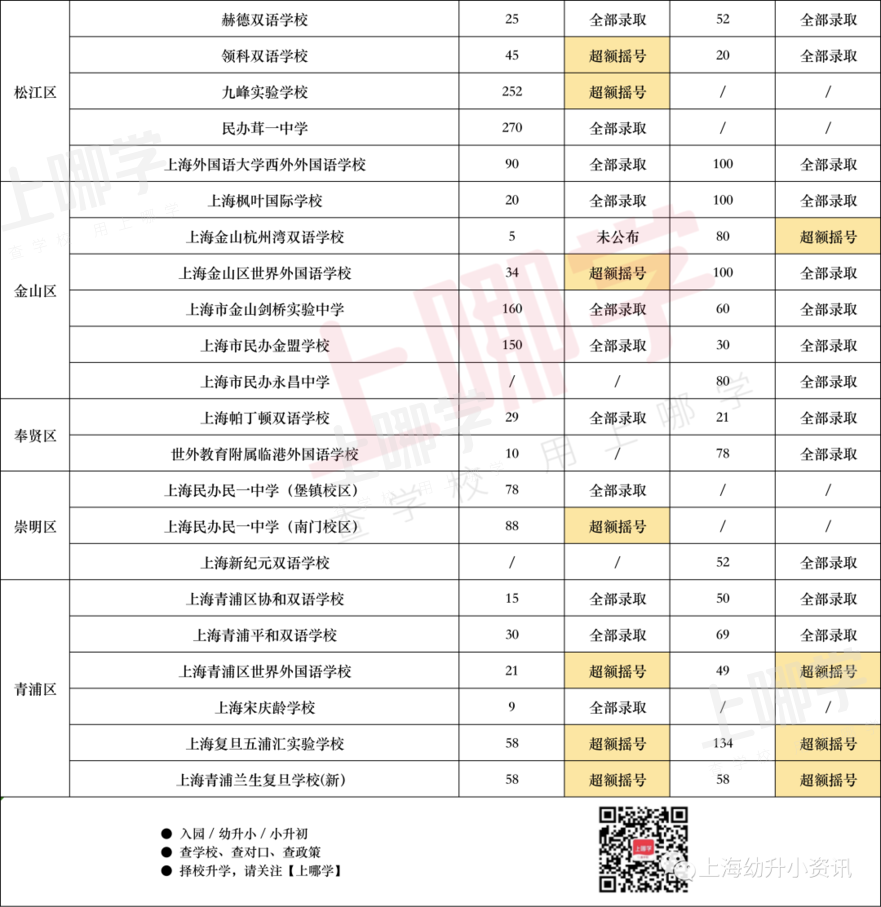 | | | | | | |
|---|---|---|---|---|---|
| 松江区 | 赫德双语学校 | 25 | 全部录取 | 52 | 全部录取 |
| | 领科双语学校 | 45 | 超额摇号 | 20 | 全部录取 |
| | 九峰实验学校 | 252 | 超额摇号 | / | / |
| | 民办茸一中学 | 270 | 全部录取 | / | / |
| | 上海外国语大学西外外国语学校 | 90 | 全部录取 | 100 | 全部录取 |
| 金山区 | 上海枫叶国际学校 | 20 | 全部录取 | 100 | 全部录取 |
| | 上海金山杭州湾双语学校 | 5 | 未公布 | 80 | 超额摇号 |
| | 上海金山区世界外国语学校 | 34 | 超额摇号 | 100 | 全部录取 |
| | 上海市金山剑桥实验中学 | 160 | 全部录取 | 60 | 全部录取 |
| | 上海市民办金盟学校 | 150 | 全部录取 | 30 | 全部录取 |
| | 上海市民办永昌中学 | / | / | 80 | 全部录取 |
| 奉贤区 | 上海帕丁顿双语学校 | 29 | 全部录取 | 21 | 全部录取 |
| | 世外教育附属临港外国语学校 | 10 | / | 78 | 全部录取 |
| 崇明区 | 上海民办民一中学（堡镇校区） | 78 | 全部录取 | / | / |
| | 上海民办民一中学（南门校区） | 88 | 超额摇号 | / | / |
| | 上海新纪元双语学校 | / | / | 52 | 全部录取 |
| 青浦区 | 上海青浦区协和双语学校 | 15 | 全部录取 | 50 | 全部录取 |
| | 上海青浦平和双语学校 | 30 | 全部录取 | 69 | 全部录取 |
| | 上海青浦区世界外国语学校 | 21 | 超额摇号 | 49 | 超额摇号 |
| | 上海宋庆龄学校 | 9 | 全部录取 | / | / |
| | 上海复旦五浦汇实验学校 | 58 | 超额摇号 | 134 | 超额摇号 |
| | 上海青浦兰生复旦学校(新) | 58 | 超额摇号 | 58 | 超额摇号 |

● 入园 / 幼升小 / 小升初
● 查学校、查对口、查政策
● 择校升学，请关注【上哪学】

上哪学

上海幼升小资讯

上哪学 查学校 用上哪学